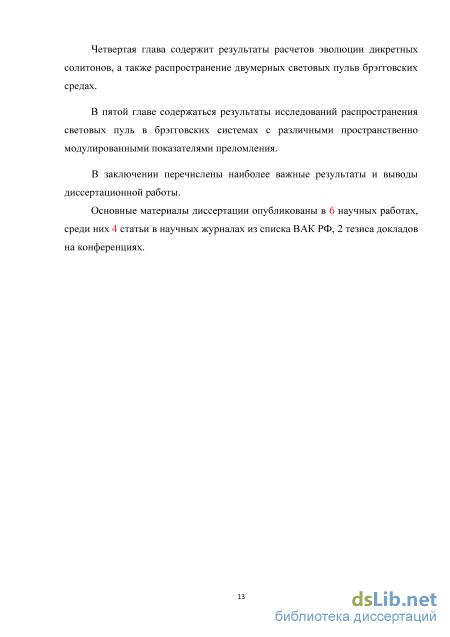 Четвертая глава содержит результаты расчетов эволюции дикретных солитонов, а также распространение двумерных световых пульв брэгговских средах.

В пятой главе содержаться результаты исследований распространения световых пуль в брэгговских системах с различными пространственно модулированными показателями преломления.

В заключении перечислены наиболее важные результаты и выводы диссертационной работы.

Основные материалы диссертации опубликованы в 6 научных работах, среди них 4 статьи в научных журналах из списка ВАК РФ, 2 тезиса докладов на конференциях.

13

dsLib.net
библиотека диссертаций